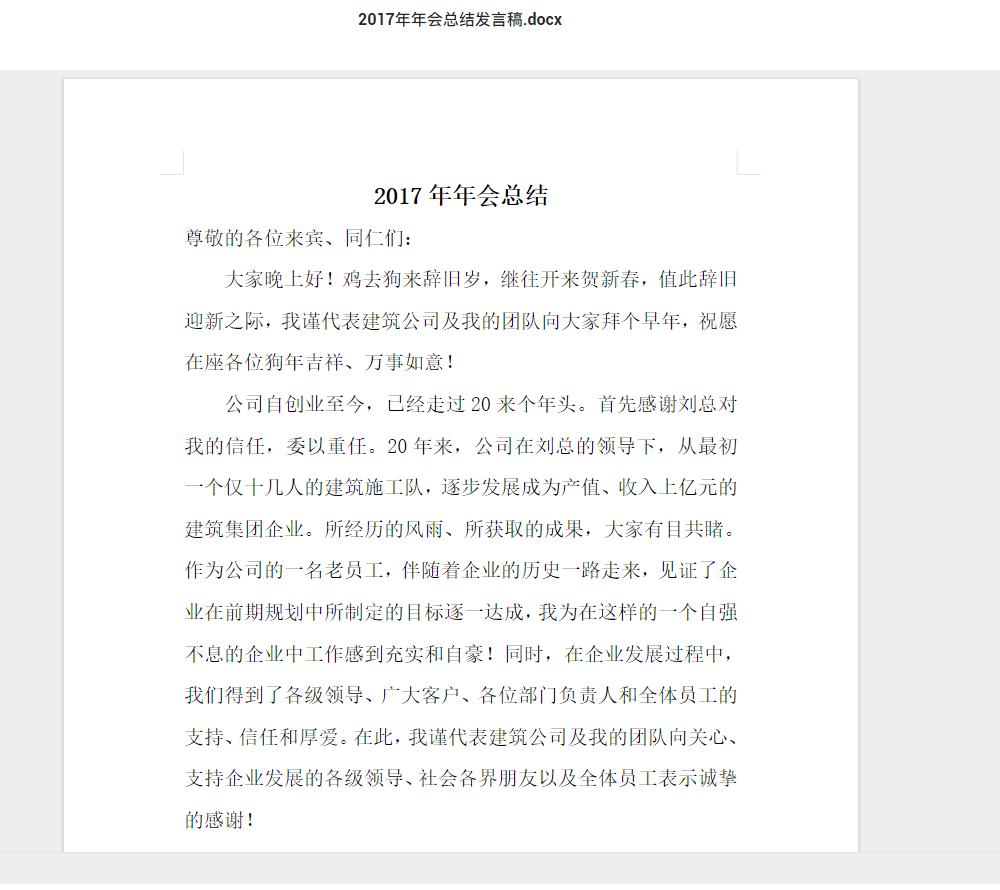 2017年年会总结发言稿.docx

2017 年年会总结

尊敬的各位来宾、同仁们：

大家晚上好！鸡去狗来辞旧岁，继往开来贺新春，值此辞旧迎新之际，我谨代表建筑公司及我的团队向大家拜个早年，祝愿在座各位狗年吉祥、万事如意！

公司自创业至今，已经走过 20 来个年头。首先感谢刘总对我的信任，委以重任。20 年来，公司在刘总的领导下，从最初一个仅十几人的建筑施工队，逐步发展成为产值、收入上亿元的建筑集团企业。所经历的风雨、所获取的成果，大家有目共睹。作为公司的一名老员工，伴随着企业的历史一路走来，见证了企业在前期规划中所制定的目标逐一达成，我为在这样的一个自强不息的企业中工作感到充实和自豪！同时，在企业发展过程中，我们得到了各级领导、广大客户、各位部门负责人和全体员工的支持、信任和厚爱。在此，我谨代表建筑公司及我的团队向关心、支持企业发展的各级领导、社会各界朋友以及全体员工表示诚挚的感谢！